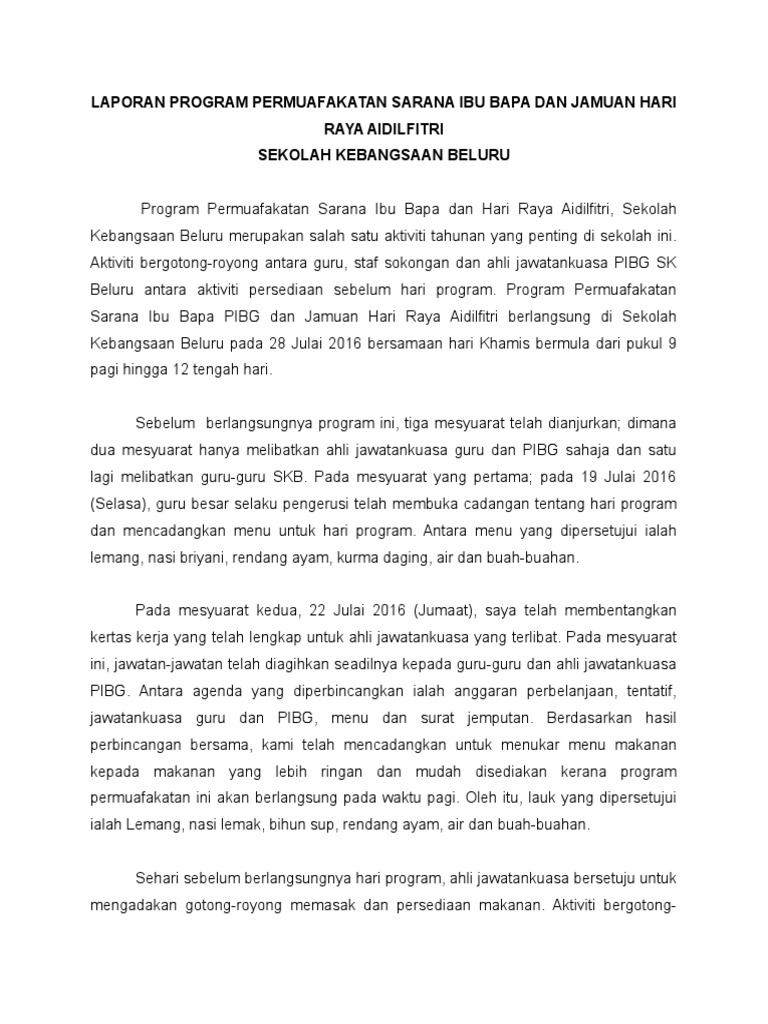 LAPORAN PROGRAM PERMUAFAKATAN SARANA IBU BAPA DAN JAMUAN HARI RAYA AIDILFITRI
SEKOLAH KEBANGSAAN BELURU

Program Permuafakatan Sarana Ibu Bapa dan Hari Raya Aidilfitri, Sekolah Kebangsaan Beluru merupakan salah satu aktiviti tahunan yang penting di sekolah ini. Aktiviti bergotong-royong antara guru, staf sokongan dan ahli jawatankuasa PIBG SK Beluru antara aktiviti persediaan sebelum hari program. Program Permuafakatan Sarana Ibu Bapa PIBG dan Jamuan Hari Raya Aidilfitri berlangsung di Sekolah Kebangsaan Beluru pada 28 Julai 2016 bersamaan hari Khamis bermula dari pukul 9 pagi hingga 12 tengah hari.

Sebelum berlangsungnya program ini, tiga mesyuarat telah dianjurkan; dimana dua mesyuarat hanya melibatkan ahli jawatankuasa guru dan PIBG sahaja dan satu lagi melibatkan guru-guru SKB. Pada mesyuarat yang pertama; pada 19 Julai 2016 (Selasa), guru besar selaku pengerusi telah membuka cadangan tentang hari program dan mencadangkan menu untuk hari program. Antara menu yang dipersetujui ialah lemang, nasi briyani, rendang ayam, kurma daging, air dan buah-buahan.

Pada mesyuarat kedua, 22 Julai 2016 (Jumaat), saya telah membentangkan kertas kerja yang telah lengkap untuk ahli jawatankuasa yang terlibat. Pada mesyuarat ini, jawatan-jawatan telah diagihkan seadilnya kepada guru-guru dan ahli jawatankuasa PIBG. Antara agenda yang diperbincangkan ialah anggaran perbelanjaan, tentatif, jawatankuasa guru dan PIBG, menu dan surat jemputan. Berdasarkan hasil perbincangan bersama, kami telah mencadangkan untuk menukar menu makanan kepada makanan yang lebih ringan dan mudah disediakan kerana program permuafakatan ini akan berlangsung pada waktu pagi. Oleh itu, lauk yang dipersetujui ialah Lemang, nasi lemak, bihun sup, rendang ayam, air dan buah-buahan.

Sehari sebelum berlangsungnya hari program, ahli jawatankuasa bersetuju untuk mengadakan gotong-royong memasak dan persediaan makanan. Aktiviti bergotong-